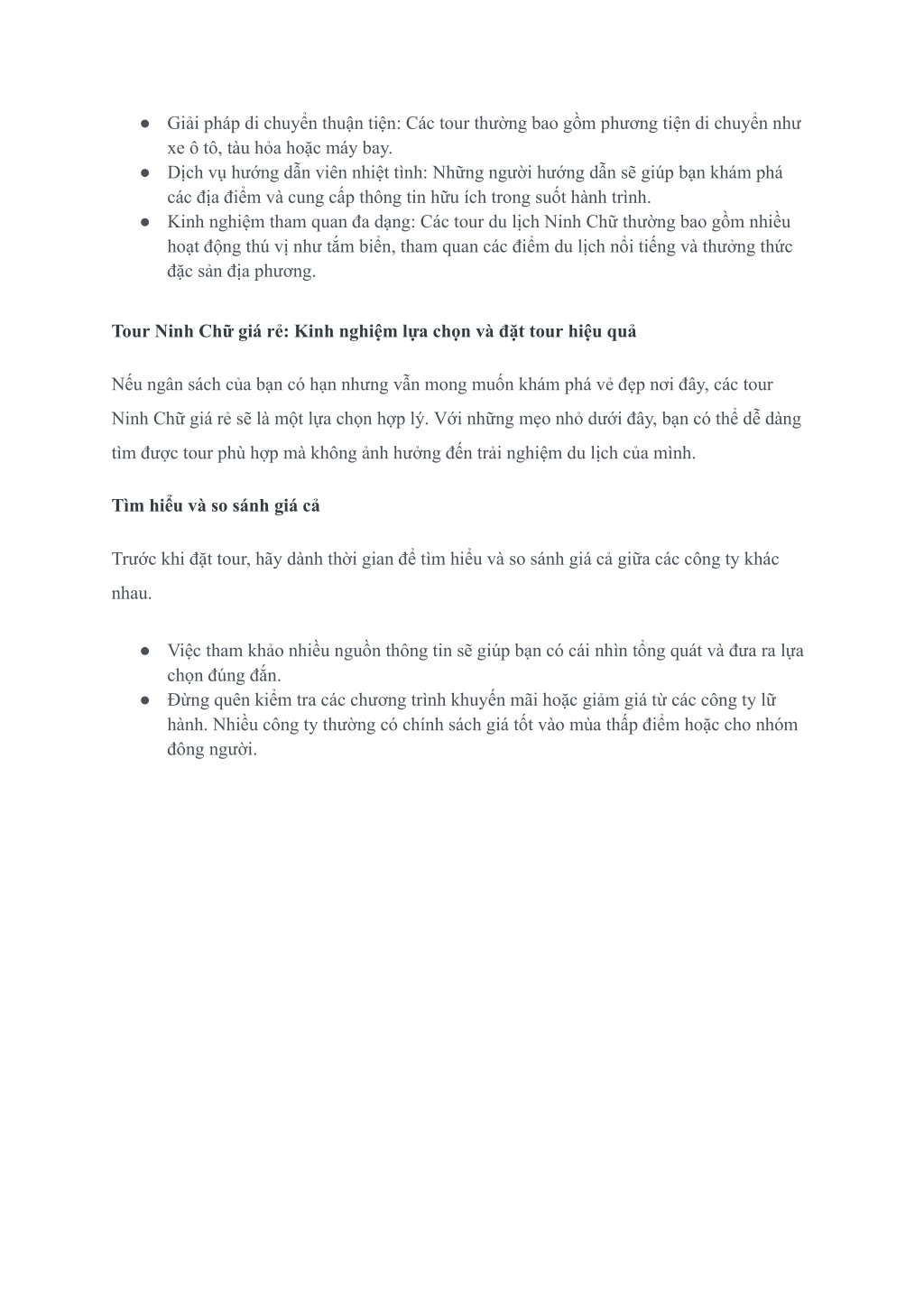 ● Giải pháp di chuyển thuận tiện: Các tour thường bao gồm phương tiện di chuyển như xe ô tô, tàu hỏa hoặc máy bay.
● Dịch vụ hướng dẫn viên nhiệt tình: Những người hướng dẫn sẽ giúp bạn khám phá các địa điểm và cung cấp thông tin hữu ích trong suốt hành trình.
● Kinh nghiệm tham quan đa dạng: Các tour du lịch Ninh Chữ thường bao gồm nhiều hoạt động thú vị như tắm biển, tham quan các điểm du lịch nổi tiếng và thưởng thức đặc sản địa phương.

Tour Ninh Chữ giá rẻ: Kinh nghiệm lựa chọn và đặt tour hiệu quả

Nếu ngân sách của bạn có hạn nhưng vẫn mong muốn khám phá vẻ đẹp nơi đây, các tour Ninh Chữ giá rẻ sẽ là một lựa chọn hợp lý. Với những mẹo nhỏ dưới đây, bạn có thể dễ dàng tìm được tour phù hợp mà không ảnh hưởng đến trải nghiệm du lịch của mình.

Tìm hiểu và so sánh giá cả

Trước khi đặt tour, hãy dành thời gian để tìm hiểu và so sánh giá cả giữa các công ty khác nhau.

● Việc tham khảo nhiều nguồn thông tin sẽ giúp bạn có cái nhìn tổng quát và đưa ra lựa chọn đúng đắn.
● Đừng quên kiểm tra các chương trình khuyến mãi hoặc giảm giá từ các công ty lữ hành. Nhiều công ty thường có chính sách giá tốt vào mùa thấp điểm hoặc cho nhóm đông người.